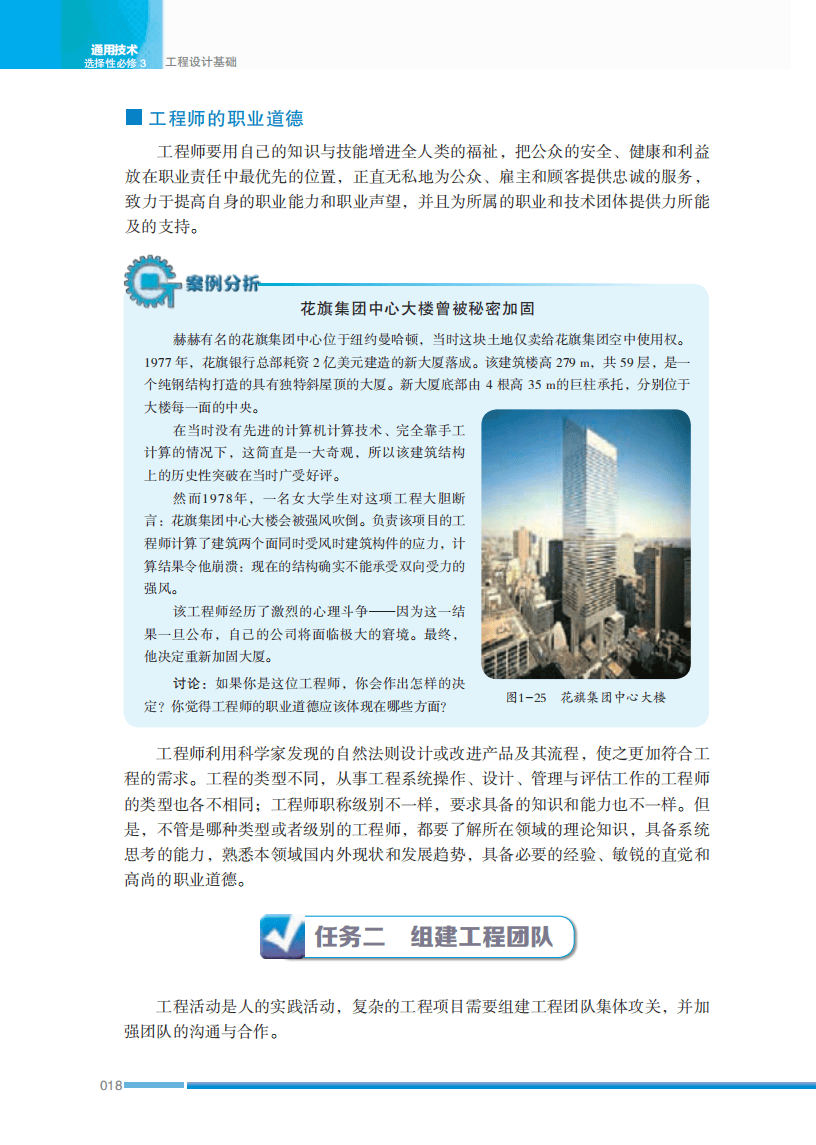 通用技术
选择性必修 3　工程设计基础

工程师的职业道德

工程师要用自己的知识与技能增进全人类的福祉，把公众的安全、健康和利益放在职业责任中最优先的位置，正直无私地为公众、雇主和顾客提供忠诚的服务，致力于提高自身的职业能力和职业声望，并且为所属的职业和技术团体提供力所能及的支持。

案例分析

花旗集团中心大楼曾被秘密加固

赫赫有名的花旗集团中心位于纽约曼哈顿，当时这块土地仅卖给花旗集团空中使用权。1977 年，花旗银行总部耗资 2 亿美元建造的新大厦落成。该建筑楼高 279 m，共 59 层，是一个纯钢结构打造的具有独特斜屋顶的大厦。新大厦底部由 4 根高 35 m的巨柱承托，分别位于大楼每一面的中央。

在当时没有先进的计算机计算技术、完全靠手工计算的情况下，这简直是一大奇观，所以该建筑结构上的历史性突破在当时广受好评。

然而1978年，一名女大学生对这项工程大胆断言：花旗集团中心大楼会被强风吹倒。负责该项目的工程师计算了建筑两个面同时受风时建筑构件的应力，计算结果令他崩溃：现在的结构确实不能承受双向受力的强风。

该工程师经历了激烈的心理斗争——因为这一结果一旦公布，自己的公司将面临极大的窘境。最终，他决定重新加固大厦。

讨论：如果你是这位工程师，你会作出怎样的决定？你觉得工程师的职业道德应该体现在哪些方面？

图1-25　花旗集团中心大楼

工程师利用科学家发现的自然法则设计或改进产品及其流程，使之更加符合工程的需求。工程的类型不同，从事工程系统操作、设计、管理与评估工作的工程师的类型也各不相同；工程师职称级别不一样，要求具备的知识和能力也不一样。但是，不管是哪种类型或者级别的工程师，都要了解所在领域的理论知识，具备系统思考的能力，熟悉本领域国内外现状和发展趋势，具备必要的经验、敏锐的直觉和高尚的职业道德。

任务二　组建工程团队

工程活动是人的实践活动，复杂的工程项目需要组建工程团队集体攻关，并加强团队的沟通与合作。

018